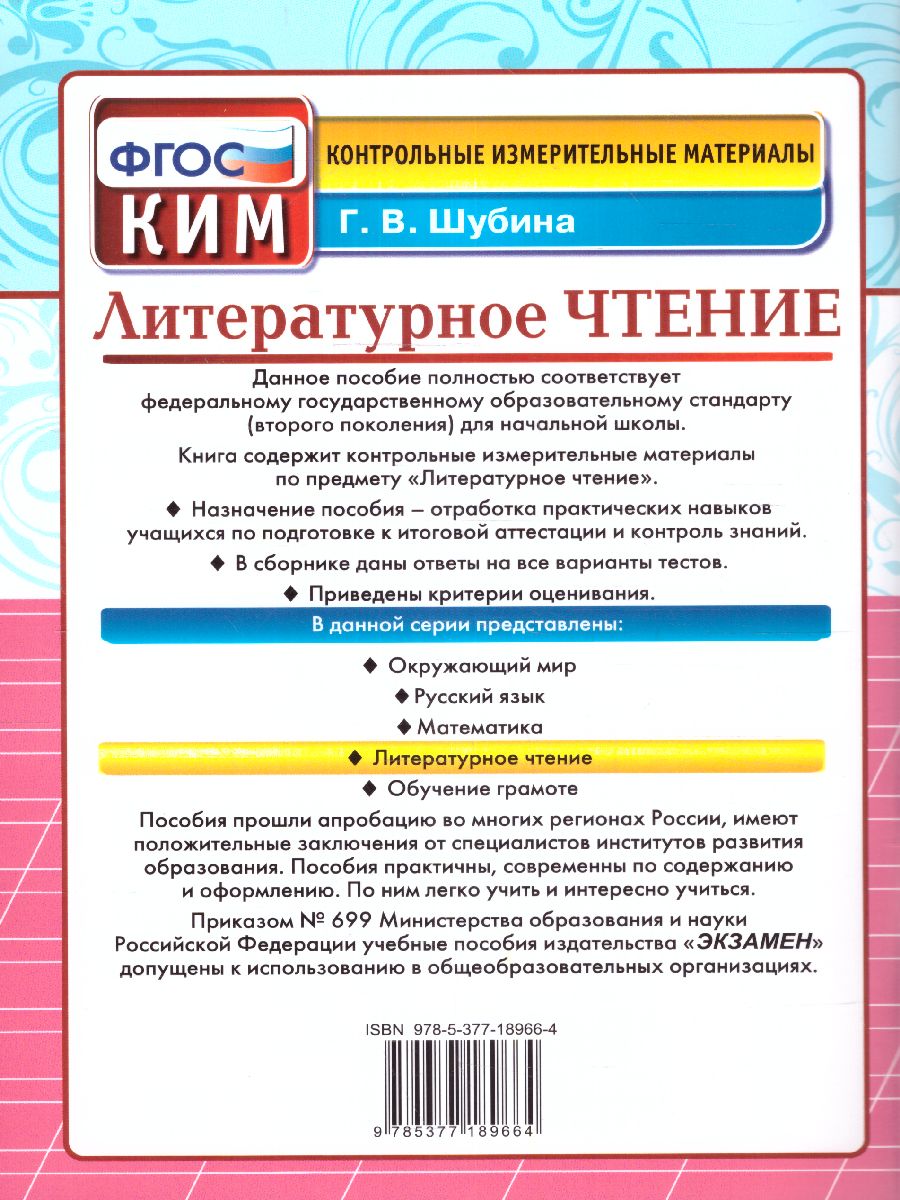 ФГОС
КИМ
КОНТРОЛЬНЫЕ ИЗМЕРИТЕЛЬНЫЕ МАТЕРИАЛЫ
Г. В. Шубина

Литературное ЧТЕНИЕ

Данное пособие полностью соответствует федеральному государственному образовательному стандарту (второго поколения) для начальной школы.

Книга содержит контрольные измерительные материалы по предмету «Литературное чтение».

◆ Назначение пособия – отработка практических навыков учащихся по подготовке к итоговой аттестации и контроль знаний.

◆ В сборнике даны ответы на все варианты тестов.

◆ Приведены критерии оценивания.

В данной серии представлены:

◆ Окружающий мир
◆ Русский язык
◆ Математика
◆ Литературное чтение
◆ Обучение грамоте

Пособия прошли апробацию во многих регионах России, имеют положительные заключения от специалистов институтов развития образования. Пособия практичны, современны по содержанию и оформлению. По ним легко учить и интересно учиться.

Приказом № 699 Министерства образования и науки Российской Федерации учебные пособия издательства «ЭКЗАМЕН» допущены к использованию в общеобразовательных организациях.

ISBN 978-5-377-18966-4

9 785377 189664